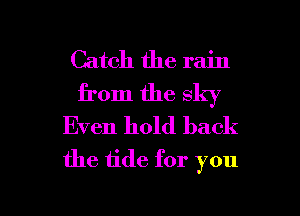 Catch the rain
from the sky
Even hold back
the tide for you